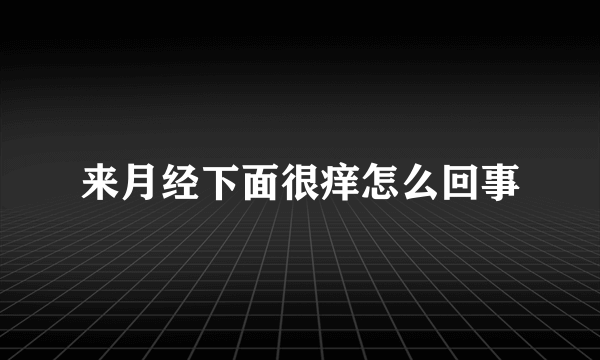 来月经下面很痒怎么回事